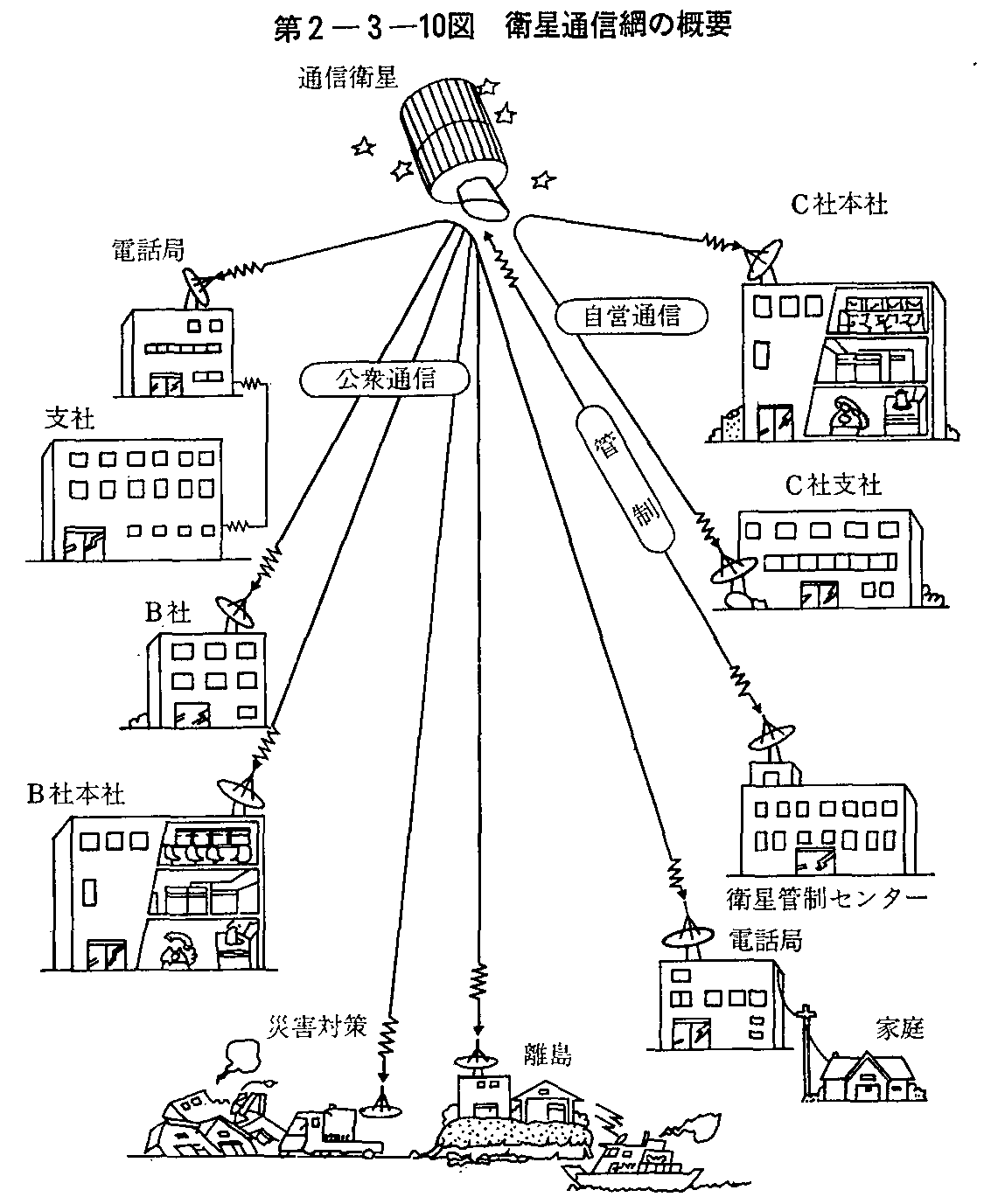 第2－3－10図　衛星通信網の概要

通信衛星

電話局

C社本社

自営通信

公衆通信

支社

管制

C社支社

B社

B社本社

衛星管制センター

電話局

災害対策

離島

家庭